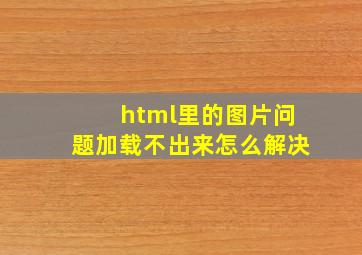 html里的图片问题加载不出来怎么解决